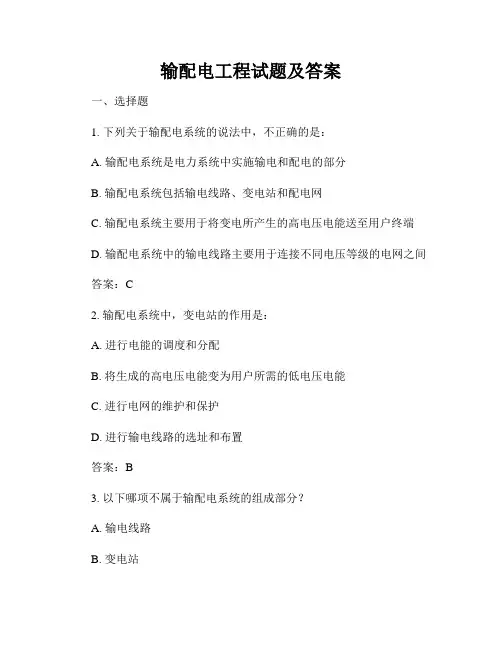 输配电工程试题及答案

一、选择题

1. 下列关于输配电系统的说法中，不正确的是：

A. 输配电系统是电力系统中实施输电和配电的部分

B. 输配电系统包括输电线路、变电站和配电网

C. 输配电系统主要用于将变电所产生的高电压电能送至用户终端

D. 输配电系统中的输电线路主要用于连接不同电压等级的电网之间

答案：C

2. 输配电系统中，变电站的作用是：

A. 进行电能的调度和分配

B. 将生成的高电压电能变为用户所需的低电压电能

C. 进行电网的维护和保护

D. 进行输电线路的选址和布置

答案：B

3. 以下哪项不属于输配电系统的组成部分？

A. 输电线路

B. 变电站